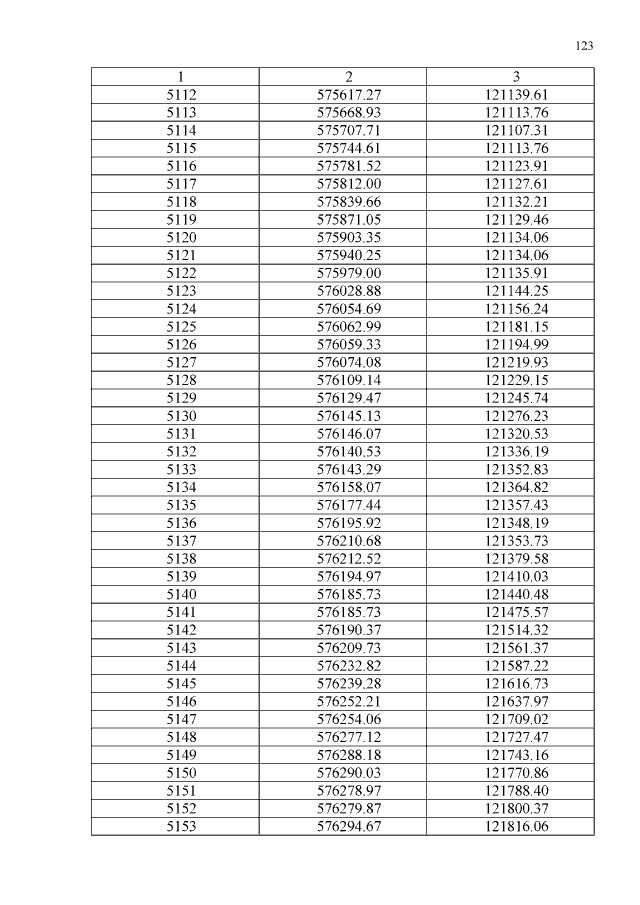 123

| 1 | 2 | 3 |
|---|---|---|
| 5112 | 575617.27 | 121139.61 |
| 5113 | 575668.93 | 121113.76 |
| 5114 | 575707.71 | 121107.31 |
| 5115 | 575744.61 | 121113.76 |
| 5116 | 575781.52 | 121123.91 |
| 5117 | 575812.00 | 121127.61 |
| 5118 | 575839.66 | 121132.21 |
| 5119 | 575871.05 | 121129.46 |
| 5120 | 575903.35 | 121134.06 |
| 5121 | 575940.25 | 121134.06 |
| 5122 | 575979.00 | 121135.91 |
| 5123 | 576028.88 | 121144.25 |
| 5124 | 576054.69 | 121156.24 |
| 5125 | 576062.99 | 121181.15 |
| 5126 | 576059.33 | 121194.99 |
| 5127 | 576074.08 | 121219.93 |
| 5128 | 576109.14 | 121229.15 |
| 5129 | 576129.47 | 121245.74 |
| 5130 | 576145.13 | 121276.23 |
| 5131 | 576146.07 | 121320.53 |
| 5132 | 576140.53 | 121336.19 |
| 5133 | 576143.29 | 121352.83 |
| 5134 | 576158.07 | 121364.82 |
| 5135 | 576177.44 | 121357.43 |
| 5136 | 576195.92 | 121348.19 |
| 5137 | 576210.68 | 121353.73 |
| 5138 | 576212.52 | 121379.58 |
| 5139 | 576194.97 | 121410.03 |
| 5140 | 576185.73 | 121440.48 |
| 5141 | 576185.73 | 121475.57 |
| 5142 | 576190.37 | 121514.32 |
| 5143 | 576209.73 | 121561.37 |
| 5144 | 576232.82 | 121587.22 |
| 5145 | 576239.28 | 121616.73 |
| 5146 | 576252.21 | 121637.97 |
| 5147 | 576254.06 | 121709.02 |
| 5148 | 576277.12 | 121727.47 |
| 5149 | 576288.18 | 121743.16 |
| 5150 | 576290.03 | 121770.86 |
| 5151 | 576278.97 | 121788.40 |
| 5152 | 576279.87 | 121800.37 |
| 5153 | 576294.67 | 121816.06 |